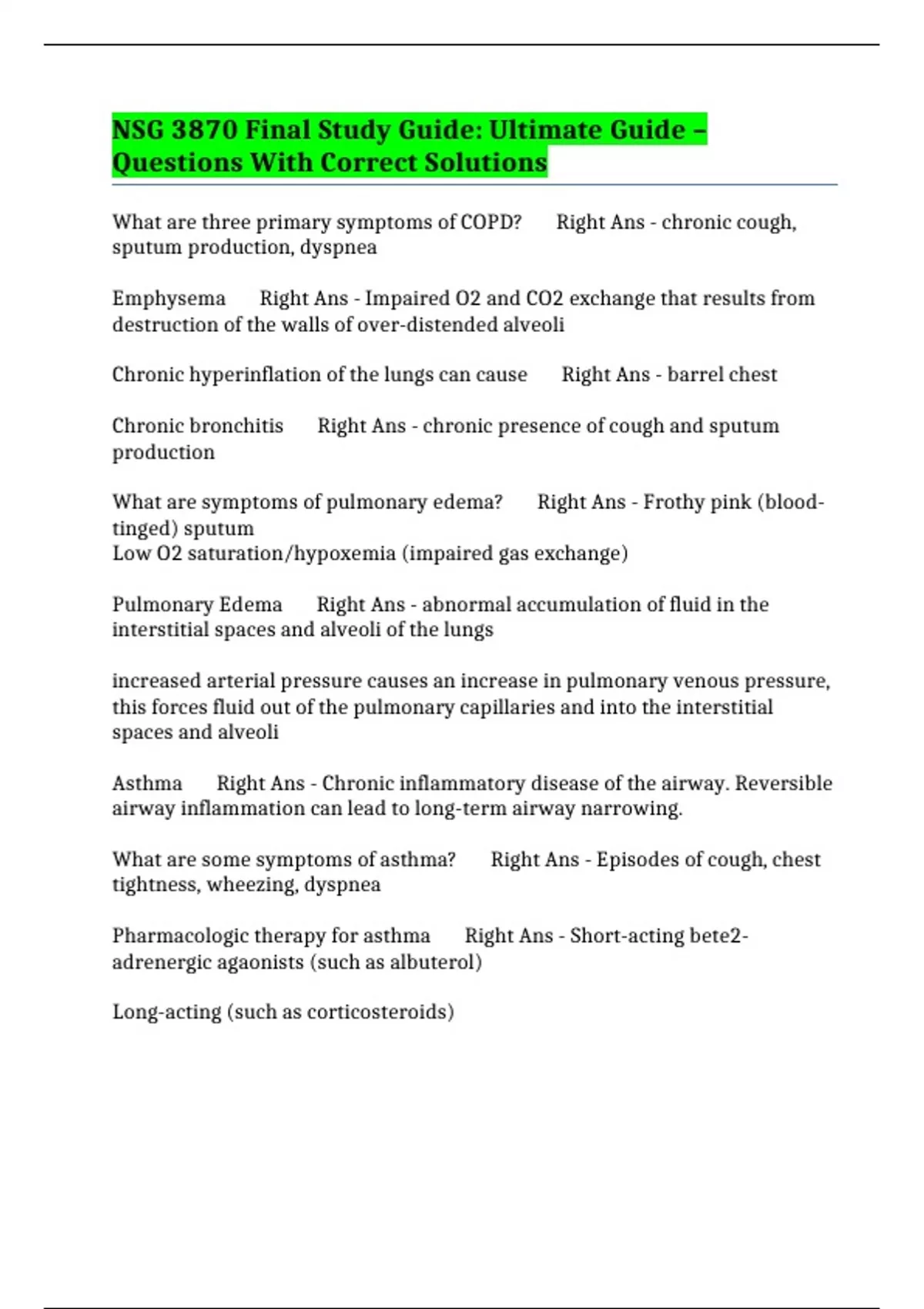 NSG 3870 Final Study Guide: Ultimate Guide – Questions With Correct Solutions

What are three primary symptoms of COPD? Right Ans - chronic cough, sputum production, dyspnea

Emphysema Right Ans - Impaired O2 and CO2 exchange that results from destruction of the walls of over-distended alveoli

Chronic hyperinflation of the lungs can cause Right Ans - barrel chest

Chronic bronchitis Right Ans - chronic presence of cough and sputum production

What are symptoms of pulmonary edema? Right Ans - Frothy pink (blood-tinged) sputum
Low O2 saturation/hypoxemia (impaired gas exchange)

Pulmonary Edema Right Ans - abnormal accumulation of fluid in the interstitial spaces and alveoli of the lungs

increased arterial pressure causes an increase in pulmonary venous pressure, this forces fluid out of the pulmonary capillaries and into the interstitial spaces and alveoli

Asthma Right Ans - Chronic inflammatory disease of the airway. Reversible airway inflammation can lead to long-term airway narrowing.

What are some symptoms of asthma? Right Ans - Episodes of cough, chest tightness, wheezing, dyspnea

Pharmacologic therapy for asthma Right Ans - Short-acting bete2-adrenergic agaonists (such as albuterol)

Long-acting (such as corticosteroids)